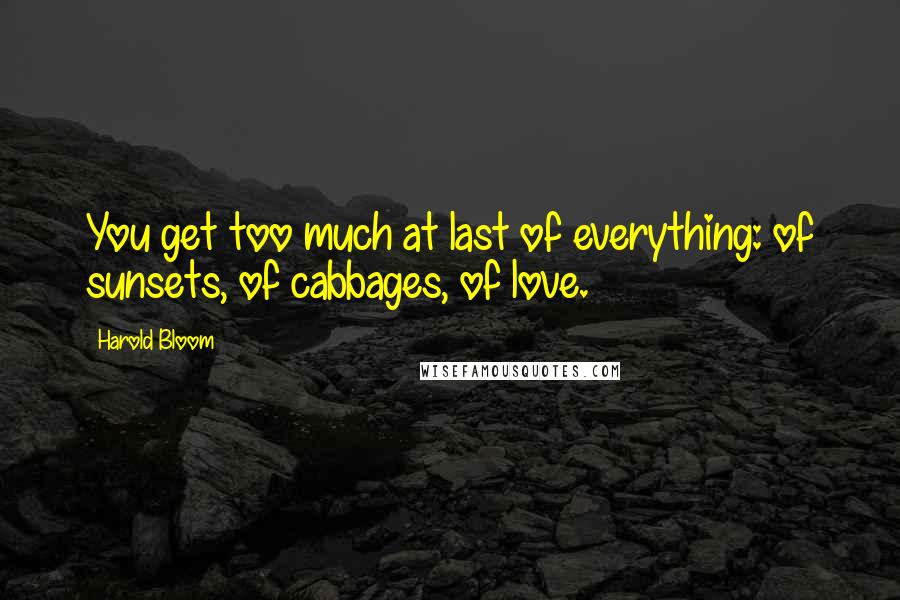 You get too much at last of everything: of sunsets, of cabbages, of love.

Harold Bloom

WISEFAMOUSQUOTES.COM